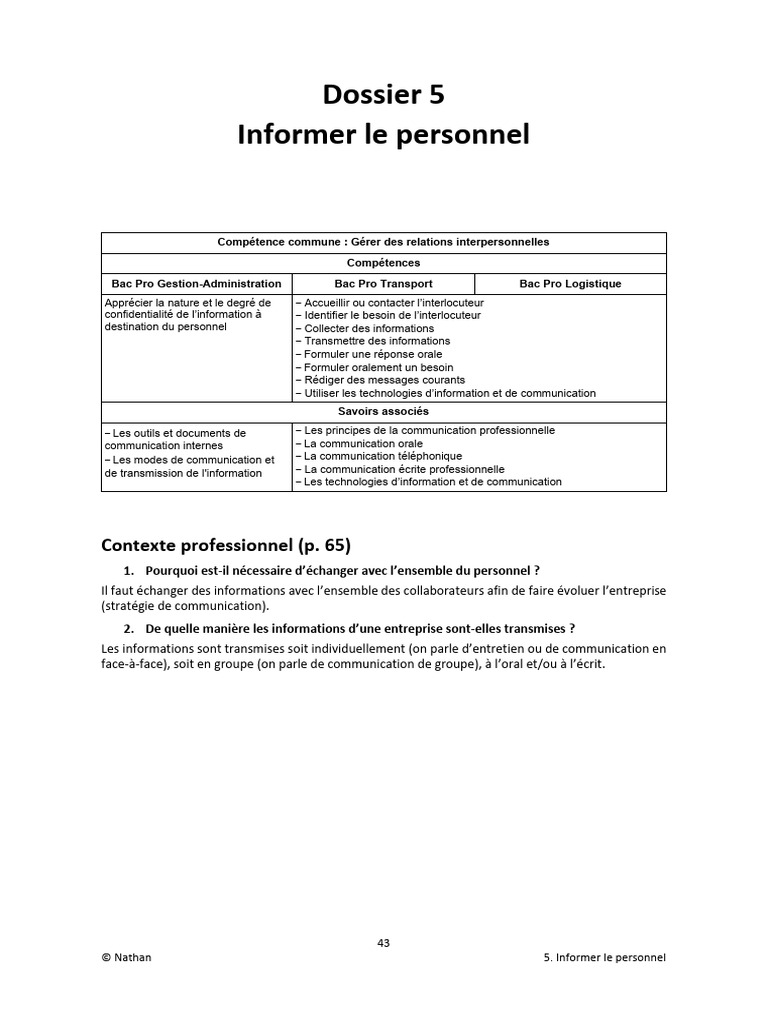 Dossier 5
Informer le personnel

| Compétence commune : Gérer des relations interpersonnelles | | |
|---|---|---|
| Compétences | | |
| Bac Pro Gestion-Administration | Bac Pro Transport | Bac Pro Logistique |
| Apprécier la nature et le degré de confidentialité de l'information à destination du personnel | – Accueillir ou contacter l'interlocuteur – Identifier le besoin de l'interlocuteur – Collecter des informations – Transmettre des informations – Formuler une réponse orale – Formuler oralement un besoin – Rédiger des messages courants – Utiliser les technologies d'information et de communication | |
| Savoirs associés | | |
| – Les outils et documents de communication internes – Les modes de communication et de transmission de l'information | – Les principes de la communication professionnelle – La communication orale – La communication téléphonique – La communication écrite professionnelle – Les technologies d'information et de communication | |

Contexte professionnel (p. 65)

1. Pourquoi est-il nécessaire d'échanger avec l'ensemble du personnel ?

Il faut échanger des informations avec l'ensemble des collaborateurs afin de faire évoluer l'entreprise (stratégie de communication).

2. De quelle manière les informations d'une entreprise sont-elles transmises ?

Les informations sont transmises soit individuellement (on parle d'entretien ou de communication en face-à-face), soit en groupe (on parle de communication de groupe), à l'oral et/ou à l'écrit.

43

© Nathan
5. Informer le personnel